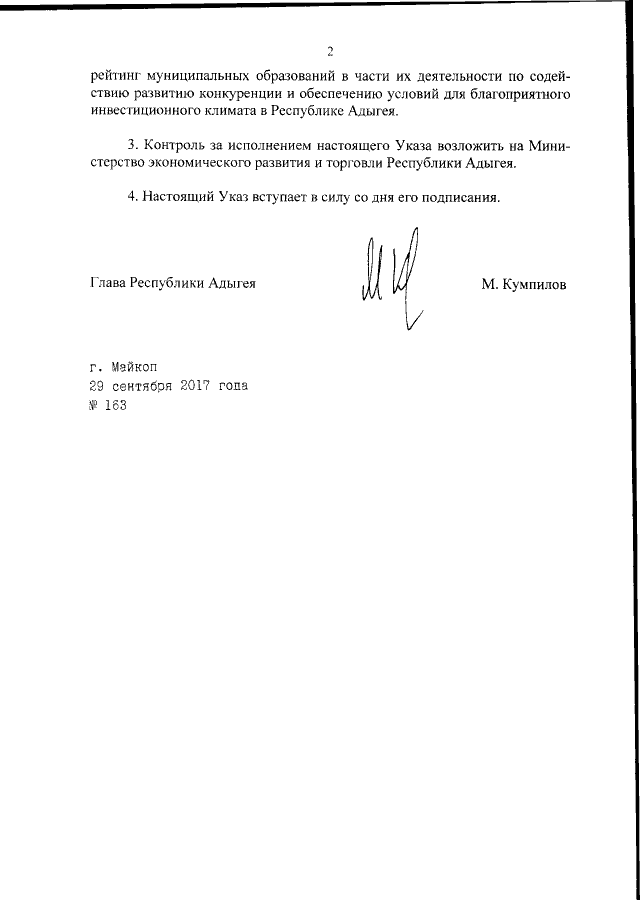 2

рейтинг муниципальных образований в части их деятельности по содействию развитию конкуренции и обеспечению условий для благоприятного инвестиционного климата в Республике Адыгея.

3. Контроль за исполнением настоящего Указа возложить на Министерство экономического развития и торговли Республики Адыгея.

4. Настоящий Указ вступает в силу со дня его подписания.

Глава Республики Адыгея М. Кумпилов

г. Майкоп
29 сентября 2017 года
№ 163